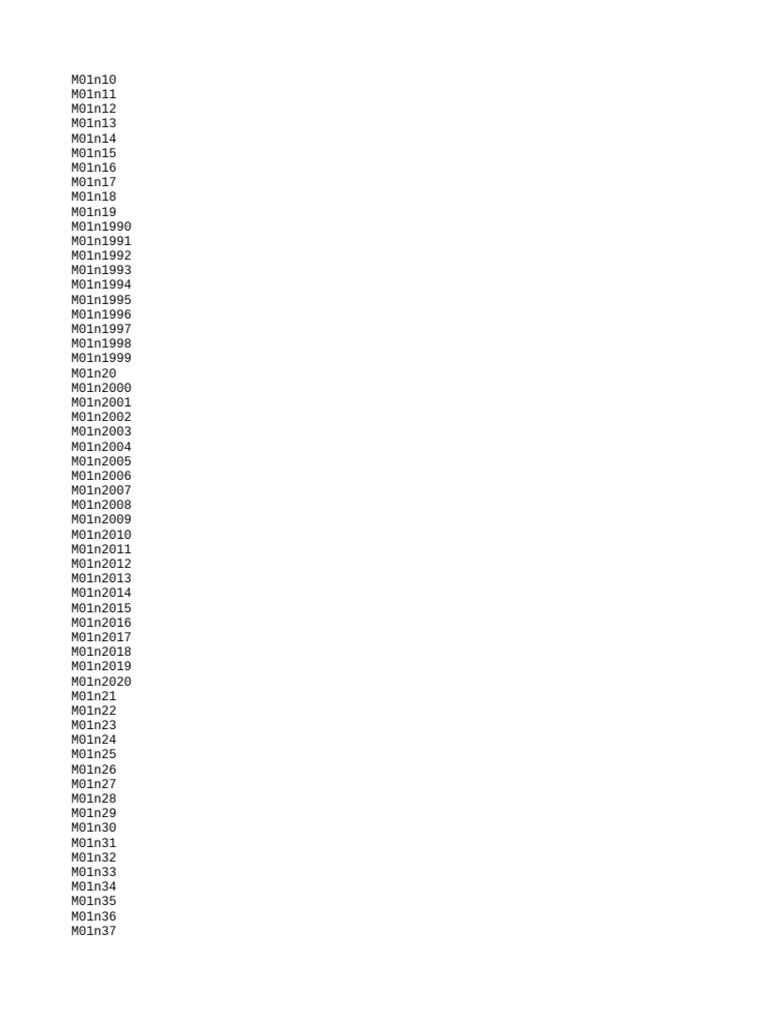 M01n10
M01n11
M01n12
M01n13
M01n14
M01n15
M01n16
M01n17
M01n18
M01n19
M01n1990
M01n1991
M01n1992
M01n1993
M01n1994
M01n1995
M01n1996
M01n1997
M01n1998
M01n1999
M01n20
M01n2000
M01n2001
M01n2002
M01n2003
M01n2004
M01n2005
M01n2006
M01n2007
M01n2008
M01n2009
M01n2010
M01n2011
M01n2012
M01n2013
M01n2014
M01n2015
M01n2016
M01n2017
M01n2018
M01n2019
M01n2020
M01n21
M01n22
M01n23
M01n24
M01n25
M01n26
M01n27
M01n28
M01n29
M01n30
M01n31
M01n32
M01n33
M01n34
M01n35
M01n36
M01n37